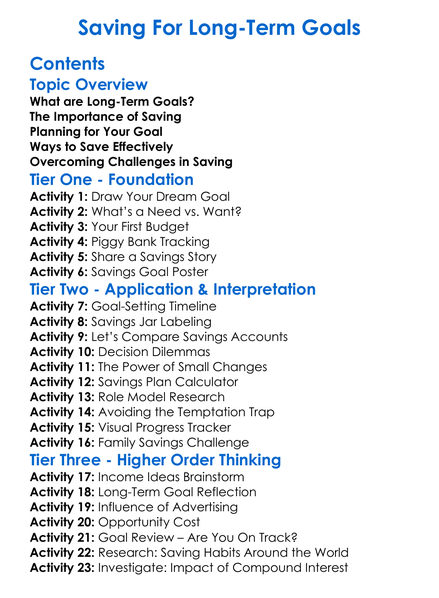 Saving For Long-Term Goals

Contents

Topic Overview

What are Long-Term Goals?
The Importance of Saving
Planning for Your Goal
Ways to Save Effectively
Overcoming Challenges in Saving

Tier One - Foundation

Activity 1: Draw Your Dream Goal
Activity 2: What's a Need vs. Want?
Activity 3: Your First Budget
Activity 4: Piggy Bank Tracking
Activity 5: Share a Savings Story
Activity 6: Savings Goal Poster

Tier Two - Application & Interpretation

Activity 7: Goal-Setting Timeline
Activity 8: Savings Jar Labeling
Activity 9: Let's Compare Savings Accounts
Activity 10: Decision Dilemmas
Activity 11: The Power of Small Changes
Activity 12: Savings Plan Calculator
Activity 13: Role Model Research
Activity 14: Avoiding the Temptation Trap
Activity 15: Visual Progress Tracker
Activity 16: Family Savings Challenge

Tier Three - Higher Order Thinking

Activity 17: Income Ideas Brainstorm
Activity 18: Long-Term Goal Reflection
Activity 19: Influence of Advertising
Activity 20: Opportunity Cost
Activity 21: Goal Review – Are You On Track?
Activity 22: Research: Saving Habits Around the World
Activity 23: Investigate: Impact of Compound Interest